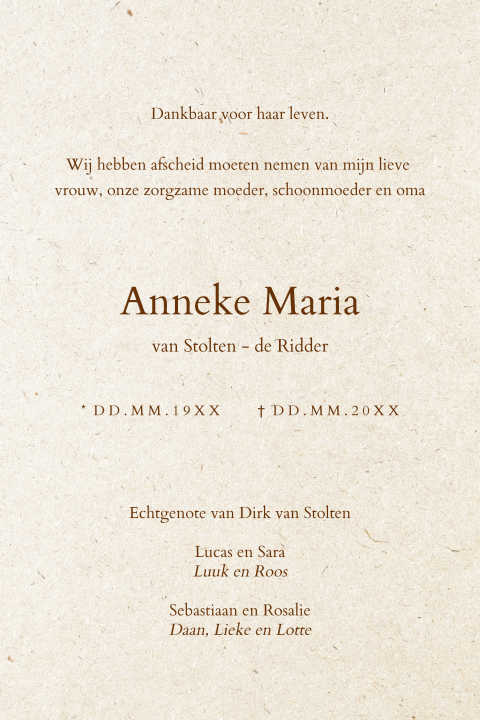 Dankbaar voor haar leven.

Wij hebben afscheid moeten nemen van mijn lieve vrouw, onze zorgzame moeder, schoonmoeder en oma

Anneke Maria

van Stolten - de Ridder

* DD.MM.19XX † DD.MM.20XX

Echtgenote van Dirk van Stolten

Lucas en Sara
Luuk en Roos

Sebastiaan en Rosalie
Daan, Lieke en Lotte